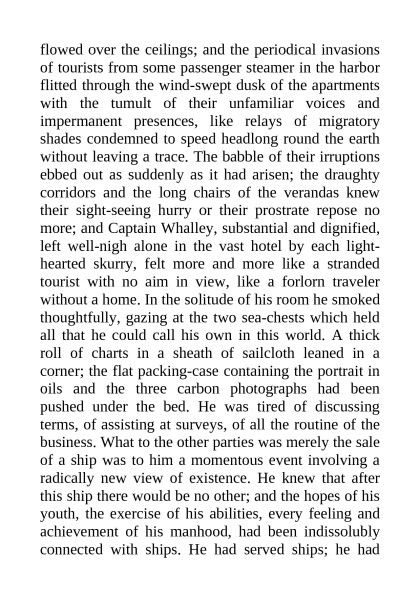 flowed over the ceilings; and the periodical invasions of tourists from some passenger steamer in the harbor flitted through the wind-swept dusk of the apartments with the tumult of their unfamiliar voices and impermanent presences, like relays of migratory shades condemned to speed headlong round the earth without leaving a trace. The babble of their irruptions ebbed out as suddenly as it had arisen; the draughty corridors and the long chairs of the verandas knew their sight-seeing hurry or their prostrate repose no more; and Captain Whalley, substantial and dignified, left well-nigh alone in the vast hotel by each light-hearted skurry, felt more and more like a stranded tourist with no aim in view, like a forlorn traveler without a home. In the solitude of his room he smoked thoughtfully, gazing at the two sea-chests which held all that he could call his own in this world. A thick roll of charts in a sheath of sailcloth leaned in a corner; the flat packing-case containing the portrait in oils and the three carbon photographs had been pushed under the bed. He was tired of discussing terms, of assisting at surveys, of all the routine of the business. What to the other parties was merely the sale of a ship was to him a momentous event involving a radically new view of existence. He knew that after this ship there would be no other; and the hopes of his youth, the exercise of his abilities, every feeling and achievement of his manhood, had been indissolubly connected with ships. He had served ships; he had